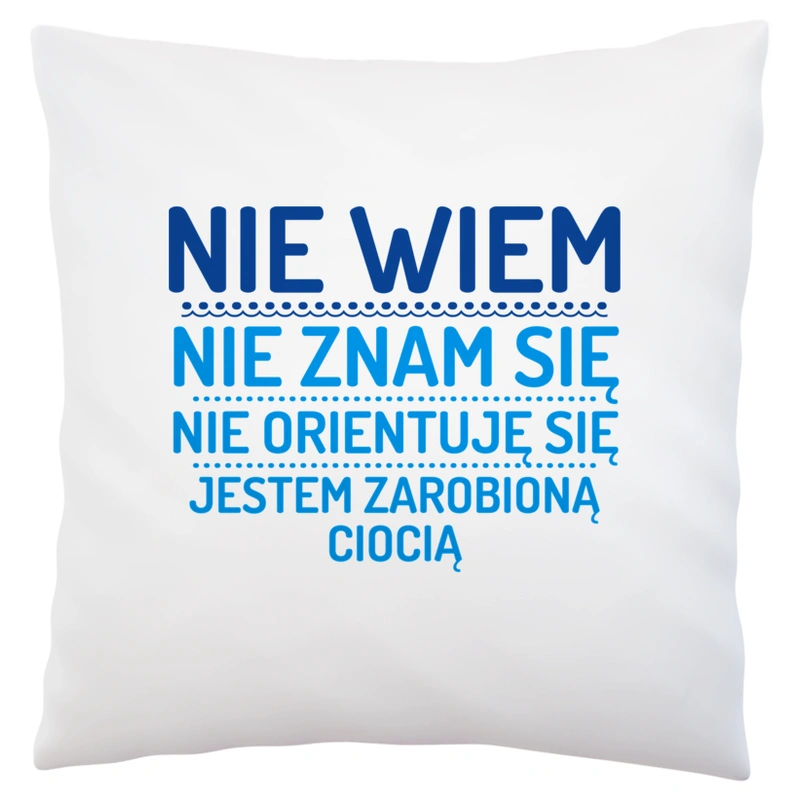 NIE WIEM
NIE ZNAM SIĘ
NIE ORIENTUJĘ SIĘ
JESTEM ZAROBIONĄ CIOCIĄ